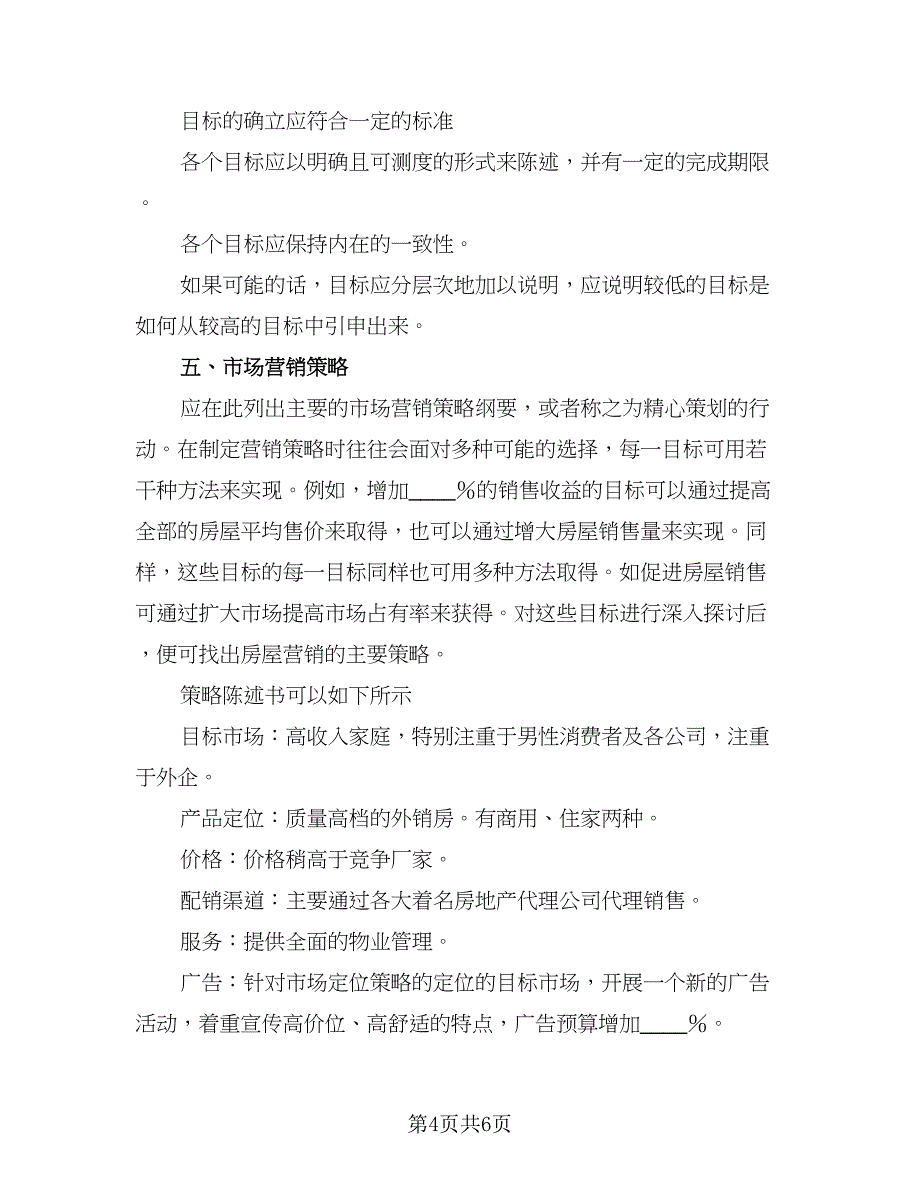 目标的确立应符合一定的标准

各个目标应以明确且可测度的形式来陈述，并有一定的完成期限。

各个目标应保持内在的一致性。

如果可能的话，目标应分层次地加以说明，应说明较低的目标是如何从较高的目标中引申出来。

五、市场营销策略

应在此列出主要的市场营销策略纲要，或者称之为精心策划的行动。在制定营销策略时往往会面对多种可能的选择，每一目标可用若干种方法来实现。例如，增加____%的销售收益的目标可以通过提高全部的房屋平均售价来取得，也可以通过增大房屋销售量来实现。同样，这些目标的每一目标同样也可用多种方法取得。如促进房屋销售可通过扩大市场提高市场占有率来获得。对这些目标进行深入探讨后，便可找出房屋营销的主要策略。

策略陈述书可以如下所示

目标市场：高收入家庭，特别注重于男性消费者及各公司，注重于外企。

产品定位：质量高档的外销房。有商用、住家两种。

价格：价格稍高于竞争厂家。

配销渠道：主要通过各大着名房地产代理公司代理销售。

服务：提供全面的物业管理。

广告：针对市场定位策略的定位的目标市场，开展一个新的广告活动，着重宣传高价位、高舒适的特点，广告预算增加____%。

第4页共6页